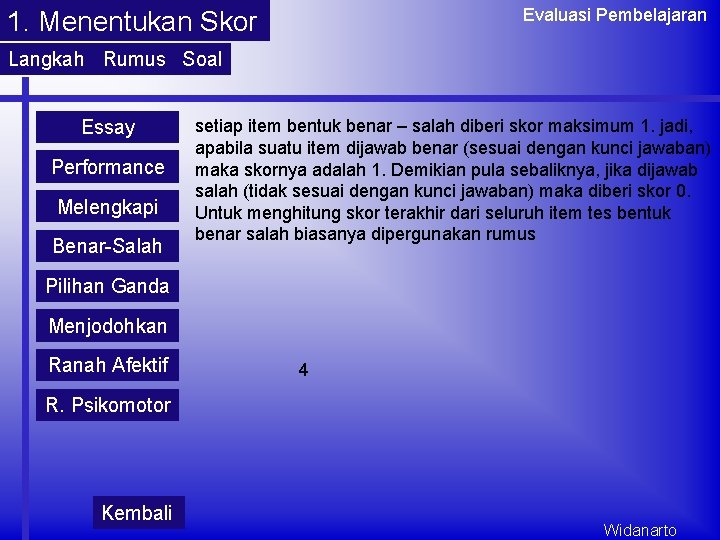 1. Menentukan Skor

Evaluasi Pembelajaran

Langkah Rumus Soal

Essay

Performance

Melengkapi

Benar-Salah

Pilihan Ganda

Menjodohkan

Ranah Afektif

R. Psikomotor

setiap item bentuk benar – salah diberi skor maksimum 1. jadi, apabila suatu item dijawab benar (sesuai dengan kunci jawaban) maka skornya adalah 1. Demikian pula sebaliknya, jika dijawab salah (tidak sesuai dengan kunci jawaban) maka diberi skor 0. Untuk menghitung skor terakhir dari seluruh item tes bentuk benar salah biasanya dipergunakan rumus

4

Kembali

Widanarto